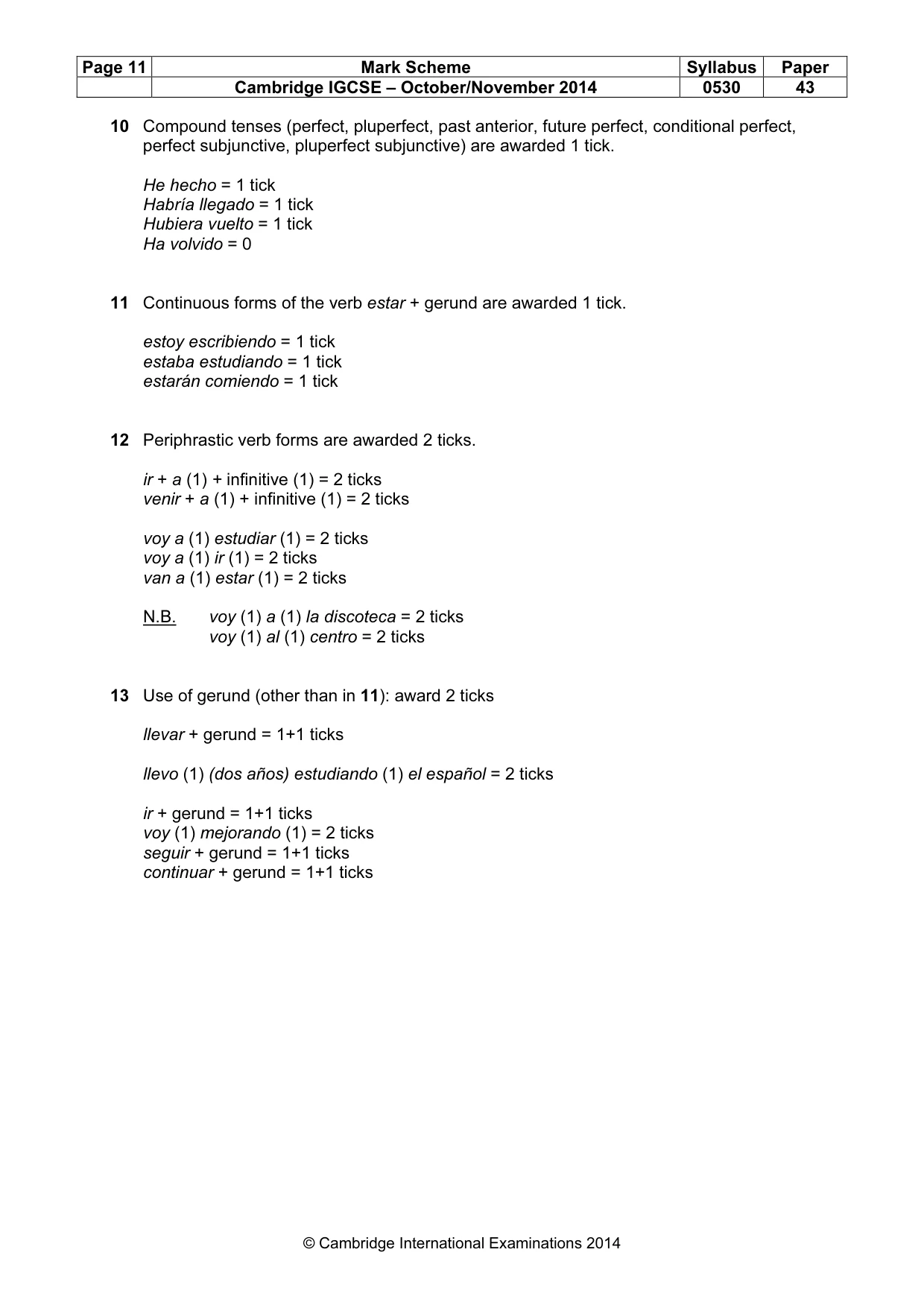 | Page 11 | Mark Scheme | Syllabus | Paper |
|---|---|---|---|
| | Cambridge IGCSE – October/November 2014 | 0530 | 43 |

10 Compound tenses (perfect, pluperfect, past anterior, future perfect, conditional perfect, perfect subjunctive, pluperfect subjunctive) are awarded 1 tick.

He hecho = 1 tick
Habría llegado = 1 tick
Hubiera vuelto = 1 tick
Ha volvido = 0

11 Continuous forms of the verb estar + gerund are awarded 1 tick.

estoy escribiendo = 1 tick
estaba estudiando = 1 tick
estarán comiendo = 1 tick

12 Periphrastic verb forms are awarded 2 ticks.

ir + a (1) + infinitive (1) = 2 ticks
venir + a (1) + infinitive (1) = 2 ticks

voy a (1) estudiar (1) = 2 ticks
voy a (1) ir (1) = 2 ticks
van a (1) estar (1) = 2 ticks

N.B. voy (1) a (1) la discoteca = 2 ticks
voy (1) al (1) centro = 2 ticks

13 Use of gerund (other than in 11): award 2 ticks

llevar + gerund = 1+1 ticks

llevo (1) (dos años) estudiando (1) el español = 2 ticks

ir + gerund = 1+1 ticks
voy (1) mejorando (1) = 2 ticks
seguir + gerund = 1+1 ticks
continuar + gerund = 1+1 ticks

© Cambridge International Examinations 2014